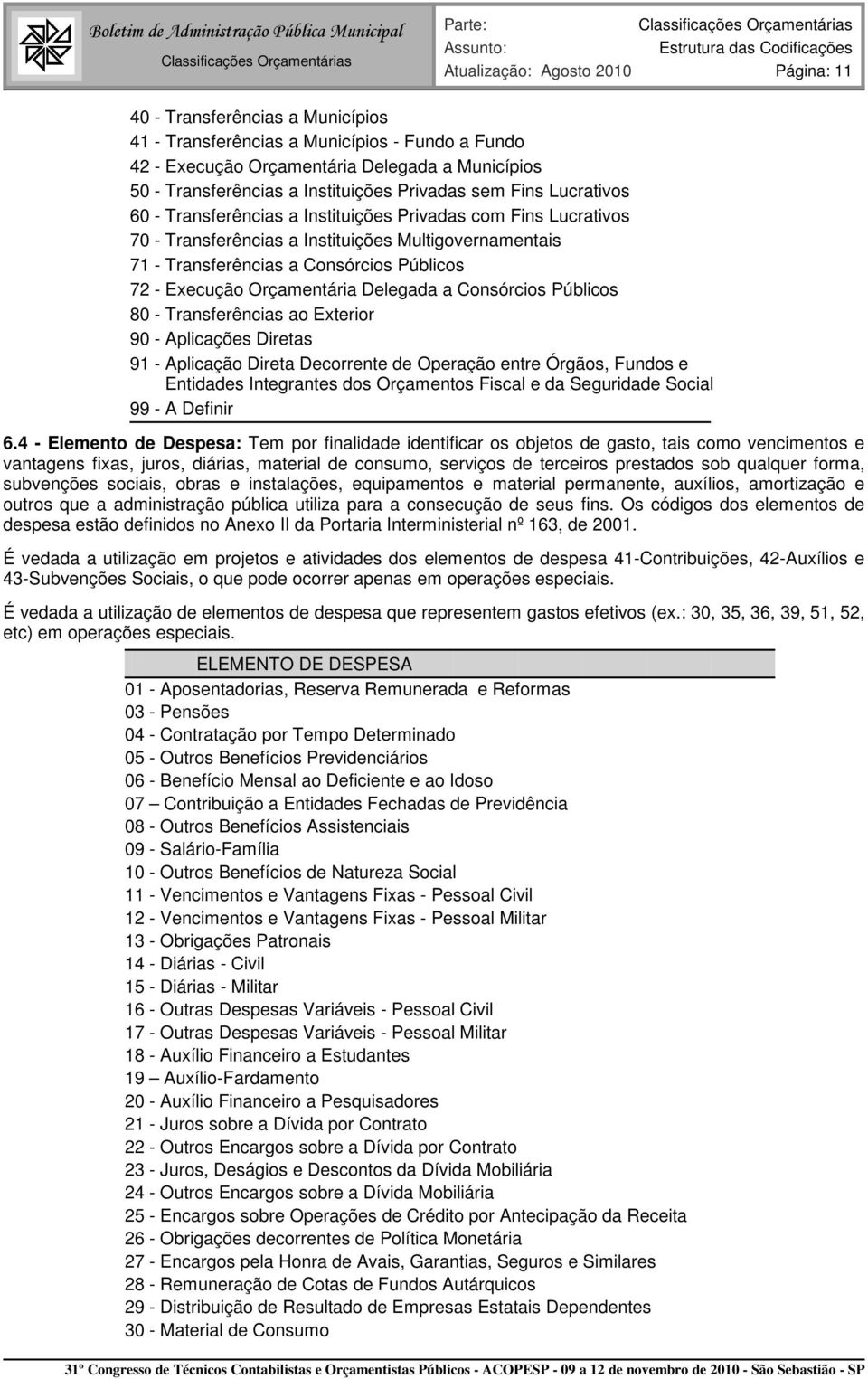 Boletim de Administração Pública Municipal
Classificações Orçamentárias

Parte: Classificações Orçamentárias
Assunto: Estrutura das Codificações
Atualização: Agosto 2010 Página: 11

40 - Transferências a Municípios
41 - Transferências a Municípios - Fundo a Fundo
42 - Execução Orçamentária Delegada a Municípios
50 - Transferências a Instituições Privadas sem Fins Lucrativos
60 - Transferências a Instituições Privadas com Fins Lucrativos
70 - Transferências a Instituições Multigovernamentais
71 - Transferências a Consórcios Públicos
72 - Execução Orçamentária Delegada a Consórcios Públicos
80 - Transferências ao Exterior
90 - Aplicações Diretas
91 - Aplicação Direta Decorrente de Operação entre Órgãos, Fundos e Entidades Integrantes dos Orçamentos Fiscal e da Seguridade Social
99 - A Definir

6.4 - Elemento de Despesa: Tem por finalidade identificar os objetos de gasto, tais como vencimentos e vantagens fixas, juros, diárias, material de consumo, serviços de terceiros prestados sob qualquer forma, subvenções sociais, obras e instalações, equipamentos e material permanente, auxílios, amortização e outros que a administração pública utiliza para a consecução de seus fins. Os códigos dos elementos de despesa estão definidos no Anexo II da Portaria Interministerial nº 163, de 2001.

É vedada a utilização em projetos e atividades dos elementos de despesa 41-Contribuições, 42-Auxílios e 43-Subvenções Sociais, o que pode ocorrer apenas em operações especiais.

É vedada a utilização de elementos de despesa que representem gastos efetivos (ex.: 30, 35, 36, 39, 51, 52, etc) em operações especiais.

ELEMENTO DE DESPESA
01 - Aposentadorias, Reserva Remunerada e Reformas
03 - Pensões
04 - Contratação por Tempo Determinado
05 - Outros Benefícios Previdenciários
06 - Benefício Mensal ao Deficiente e ao Idoso
07 – Contribuição a Entidades Fechadas de Previdência
08 - Outros Benefícios Assistenciais
09 - Salário-Família
10 - Outros Benefícios de Natureza Social
11 - Vencimentos e Vantagens Fixas - Pessoal Civil
12 - Vencimentos e Vantagens Fixas - Pessoal Militar
13 - Obrigações Patronais
14 - Diárias - Civil
15 - Diárias - Militar
16 - Outras Despesas Variáveis - Pessoal Civil
17 - Outras Despesas Variáveis - Pessoal Militar
18 - Auxílio Financeiro a Estudantes
19 – Auxílio-Fardamento
20 - Auxílio Financeiro a Pesquisadores
21 - Juros sobre a Dívida por Contrato
22 - Outros Encargos sobre a Dívida por Contrato
23 - Juros, Deságios e Descontos da Dívida Mobiliária
24 - Outros Encargos sobre a Dívida Mobiliária
25 - Encargos sobre Operações de Crédito por Antecipação da Receita
26 - Obrigações decorrentes de Política Monetária
27 - Encargos pela Honra de Avais, Garantias, Seguros e Similares
28 - Remuneração de Cotas de Fundos Autárquicos
29 - Distribuição de Resultado de Empresas Estatais Dependentes
30 - Material de Consumo

31º Congresso de Técnicos Contabilistas e Orçamentistas Públicos - ACOPESP - 09 a 12 de novembro de 2010 - São Sebastião - SP